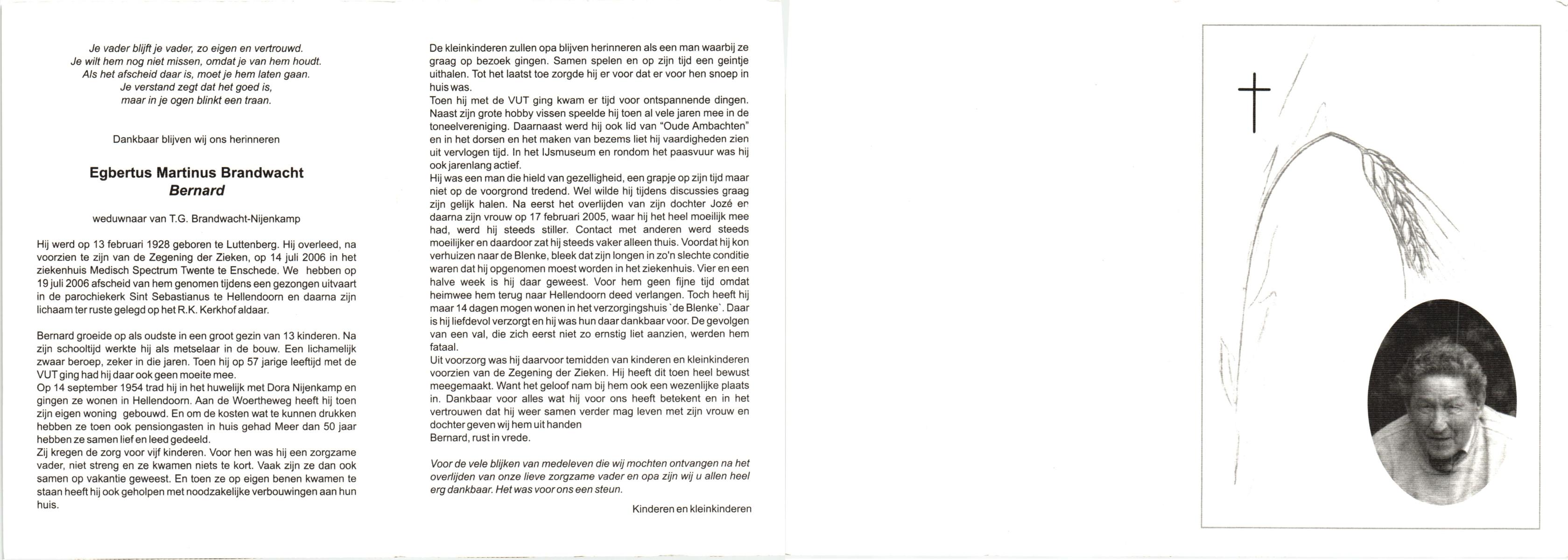 Je vader blijft je vader, zo eigen en vertrouwd.
Je wilt hem nog niet missen, omdat je van hem houdt.
Als het afscheid daar is, moet je hem laten gaan.
Je verstand zegt dat het goed is,
maar in je ogen blinkt een traan.

Dankbaar blijven wij ons herinneren

Egbertus Martinus Brandwacht
Bernard

weduwnaar van T.G. Brandwacht-Nijenkamp

Hij werd op 13 februari 1928 geboren te Luttenberg. Hij overleed, na voorzien te zijn van de Zegening der Zieken, op 14 juli 2006 in het ziekenhuis Medisch Spectrum Twente te Enschede. We hebben op 19 juli 2006 afscheid van hem genomen tijdens een gezongen uitvaart in de parochiekerk Sint Sebastianus te Hellendoorn en daarna zijn lichaam ter ruste gelegd op het R.K. Kerkhof aldaar.

Bernard groeide op als oudste in een groot gezin van 13 kinderen. Na zijn schooltijd werkte hij als metselaar in de bouw. Een lichamelijk zwaar beroep, zeker in die jaren. Toen hij op 57 jarige leeftijd met de VUT ging had hij daar ook geen moeite mee.
Op 14 september 1954 trad hij in het huwelijk met Dora Nijenkamp en gingen ze wonen in Hellendoorn. Aan de Woertheweg heeft hij toen zijn eigen woning gebouwd. En om de kosten wat te kunnen drukken hebben ze toen ook pensiongasten in huis gehad Meer dan 50 jaar hebben ze samen lief en leed gedeeld.
Zij kregen de zorg voor vijf kinderen. Voor hen was hij een zorgzame vader, niet streng en ze kwamen niets te kort. Vaak zijn ze dan ook samen op vakantie geweest. En toen ze op eigen benen kwamen te staan heeft hij ook geholpen met noodzakelijke verbouwingen aan hun huis.

De kleinkinderen zullen opa blijven herinneren als een man waarbij ze graag op bezoek gingen. Samen spelen en op zijn tijd een geintje uithalen. Tot het laatst toe zorgde hij er voor dat er voor hen snoep in huis was.
Toen hij met de VUT ging kwam er tijd voor ontspannende dingen. Naast zijn grote hobby vissen speelde hij toen al vele jaren mee in de toneelvereniging. Daarnaast werd hij ook lid van "Oude Ambachten" en in het dorsen en het maken van bezems liet hij vaardigheden zien uit vervlogen tijd. In het IJsmuseum en rondom het paasvuur was hij ook jarenlang actief.
Hij was een man die hield van gezelligheid, een grapje op zijn tijd maar niet op de voorgrond tredend. Wel wilde hij tijdens discussies graag zijn gelijk halen. Na eerst het overlijden van zijn dochter Jozé en daarna zijn vrouw op 17 februari 2005, waar hij het heel moeilijk mee had, werd hij steeds stiller. Contact met anderen werd steeds moeilijker en daardoor zat hij steeds vaker alleen thuis. Voordat hij kon verhuizen naar de Blenke, bleek dat zijn longen in zo'n slechte conditie waren dat hij opgenomen moest worden in het ziekenhuis. Vier en een halve week is hij daar geweest. Voor hem geen fijne tijd omdat heimwee hem terug naar Hellendoorn deed verlangen. Toch heeft hij maar 14 dagen mogen wonen in het verzorgingshuis `de Blenke`. Daar is hij liefdevol verzorgt en hij was hun daar dankbaar voor. De gevolgen van een val, die zich eerst niet zo ernstig liet aanzien, werden hem fataal.
Uit voorzorg was hij daarvoor temidden van kinderen en kleinkinderen voorzien van de Zegening der Zieken. Hij heeft dit toen heel bewust meegemaakt. Want het geloof nam bij hem ook een wezenlijke plaats in. Dankbaar voor alles wat hij voor ons heeft betekent en in het vertrouwen dat hij weer samen verder mag leven met zijn vrouw en dochter geven wij hem uit handen
Bernard, rust in vrede.

Voor de vele blijken van medeleven die wij mochten ontvangen na het overlijden van onze lieve zorgzame vader en opa zijn wij u allen heel erg dankbaar. Het was voor ons een steun.

Kinderen en kleinkinderen